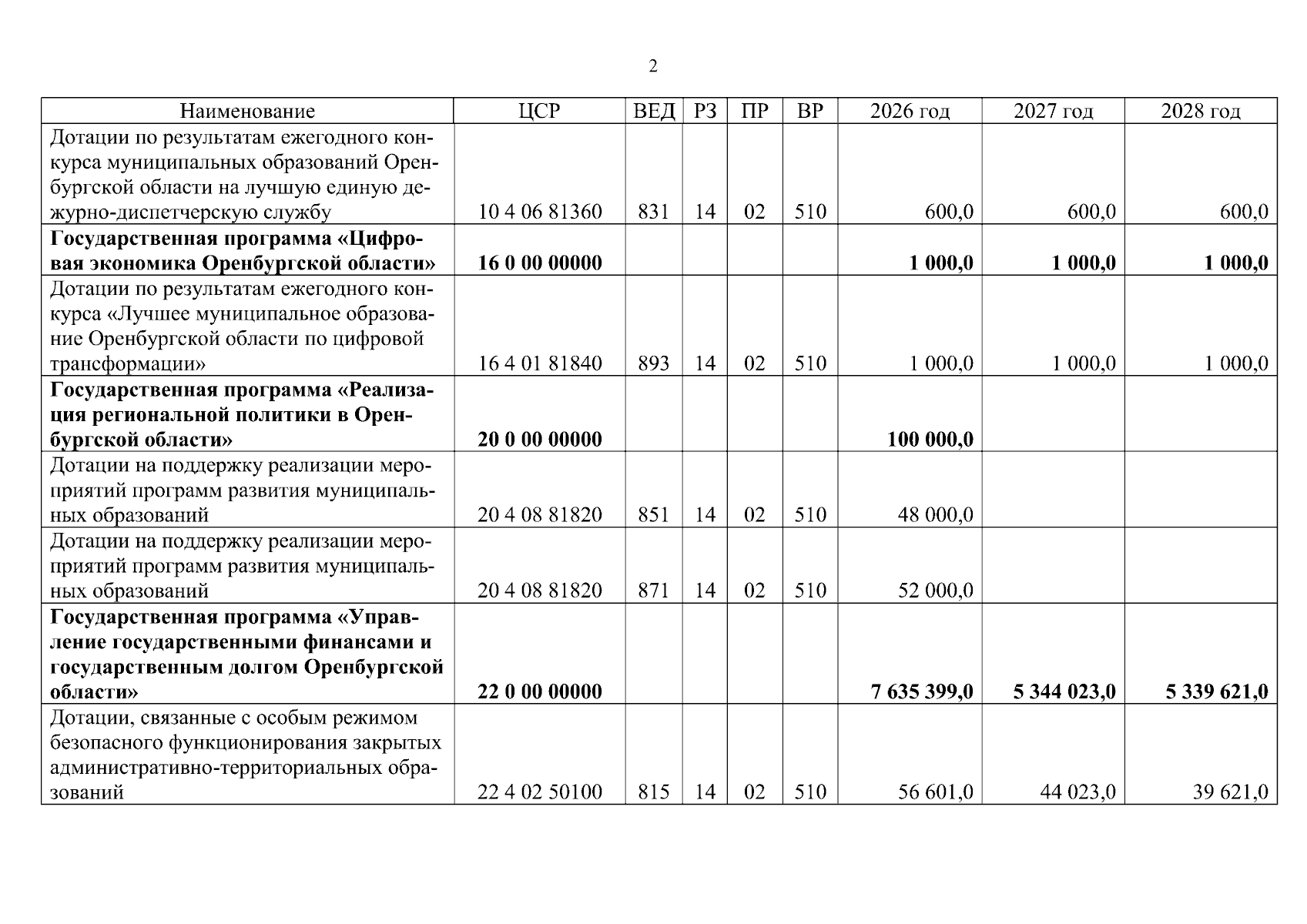 2

| Наименование | ЦСР | ВЕД | РЗ | ПР | ВР | 2026 год | 2027 год | 2028 год |
|---|---|---|---|---|---|---|---|---|
| Дотации по результатам ежегодного конкурса муниципальных образований Оренбургской области на лучшую единую дежурно-диспетчерскую службу | 10 4 06 81360 | 831 | 14 | 02 | 510 | 600,0 | 600,0 | 600,0 |
| Государственная программа «Цифровая экономика Оренбургской области» | 16 0 00 00000 | | | | | 1 000,0 | 1 000,0 | 1 000,0 |
| Дотации по результатам ежегодного конкурса «Лучшее муниципальное образование Оренбургской области по цифровой трансформации» | 16 4 01 81840 | 893 | 14 | 02 | 510 | 1 000,0 | 1 000,0 | 1 000,0 |
| Государственная программа «Реализация региональной политики в Оренбургской области» | 20 0 00 00000 | | | | | 100 000,0 | | |
| Дотации на поддержку реализации мероприятий программ развития муниципальных образований | 20 4 08 81820 | 851 | 14 | 02 | 510 | 48 000,0 | | |
| Дотации на поддержку реализации мероприятий программ развития муниципальных образований | 20 4 08 81820 | 871 | 14 | 02 | 510 | 52 000,0 | | |
| Государственная программа «Управление государственными финансами и государственным долгом Оренбургской области» | 22 0 00 00000 | | | | | 7 635 399,0 | 5 344 023,0 | 5 339 621,0 |
| Дотации, связанные с особым режимом безопасного функционирования закрытых административно-территориальных образований | 22 4 02 50100 | 815 | 14 | 02 | 510 | 56 601,0 | 44 023,0 | 39 621,0 |